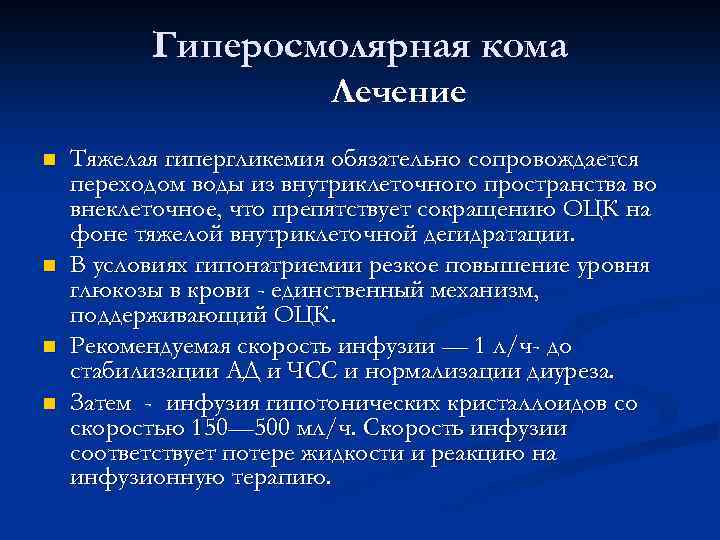 Гиперосмолярная кома
Лечение

Тяжелая гипергликемия обязательно сопровождается переходом воды из внутриклеточного пространства во внеклеточное, что препятствует сокращению ОЦК на фоне тяжелой внутриклеточной дегидратации.

В условиях гипонатриемии резкое повышение уровня глюкозы в крови - единственный механизм, поддерживающий ОЦК.

Рекомендуемая скорость инфузии — 1 л/ч- до стабилизации АД и ЧСС и нормализации диуреза.

Затем - инфузия гипотонических кристаллоидов со скоростью 150—500 мл/ч. Скорость инфузии соответствует потере жидкости и реакцию на инфузионную терапию.